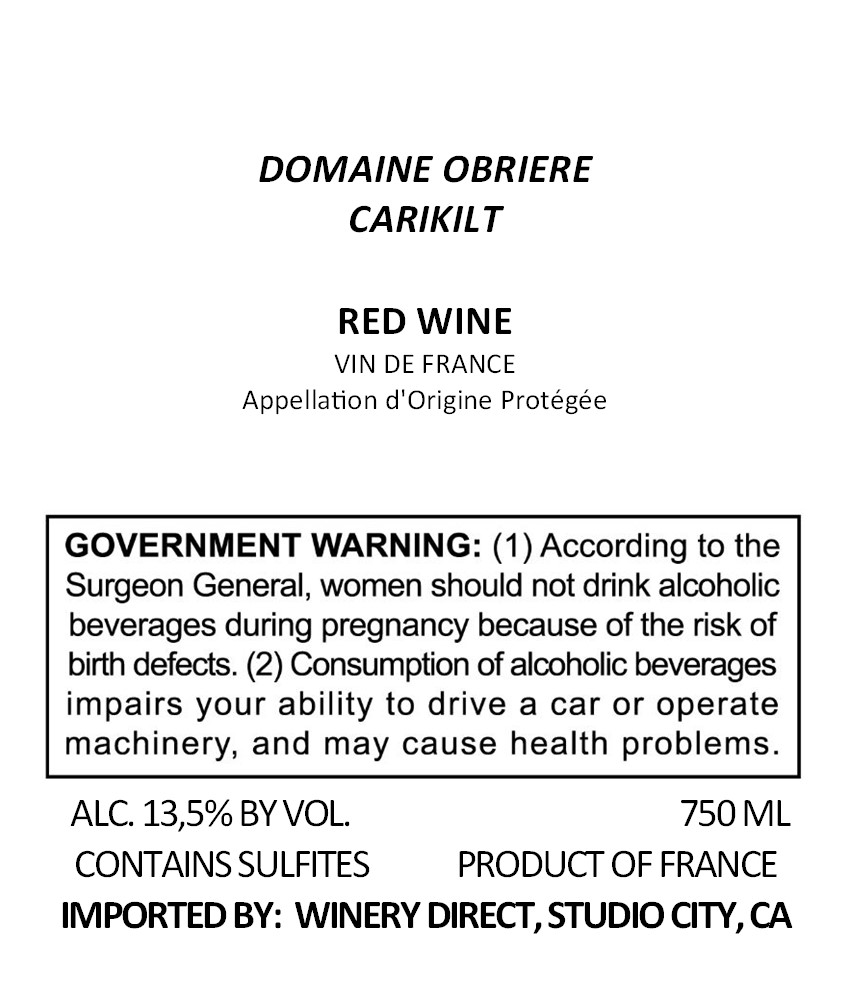 DOMAINE OBRIERE
CARIKILT

RED WINE
VIN DE FRANCE
Appellation d'Origine Protégée

GOVERNMENT WARNING: (1) According to the Surgeon General, women should not drink alcoholic beverages during pregnancy because of the risk of birth defects. (2) Consumption of alcoholic beverages impairs your ability to drive a car or operate machinery, and may cause health problems.

ALC. 13,5% BY VOL. 750 ML
CONTAINS SULFITES PRODUCT OF FRANCE
IMPORTED BY: WINERY DIRECT, STUDIO CITY, CA